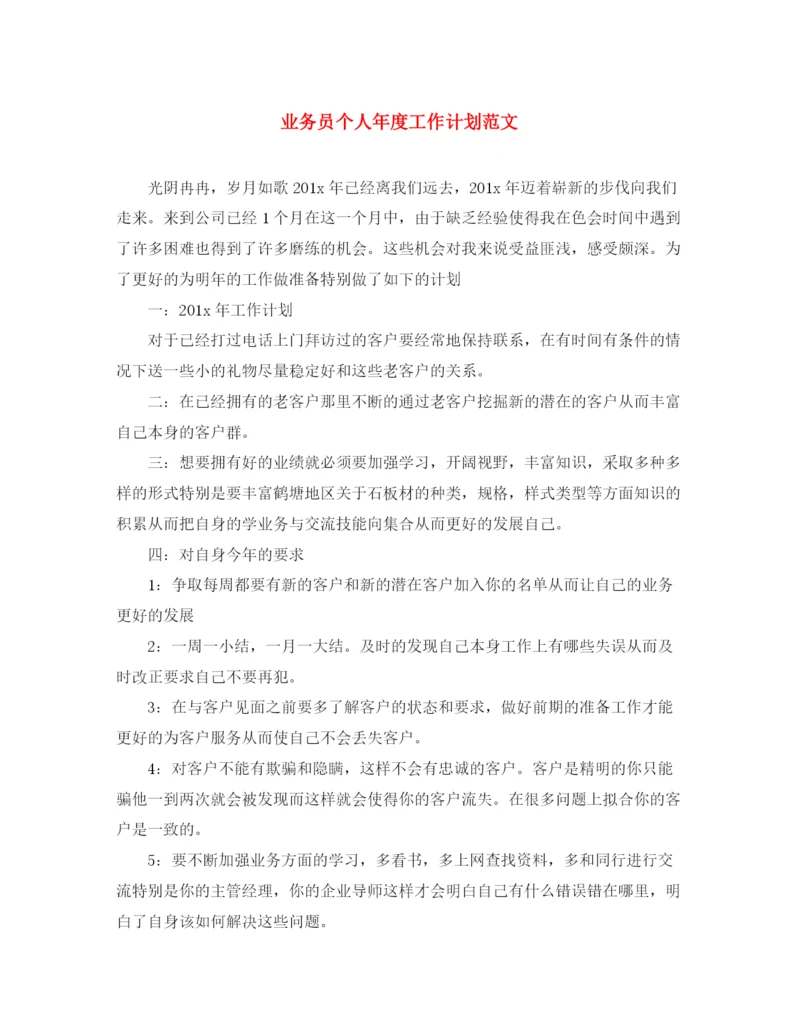 业务员个人年度工作计划范文

光阴冉冉，岁月如歌 201x 年已经离我们远去，201x 年迈着崭新的步伐向我们走来。来到公司已经 1 个月在这一个月中，由于缺乏经验使得我在色会时间中遇到了许多困难也得到了许多磨练的机会。这些机会对我来说受益匪浅，感受颇深。为了更好的为明年的工作做准备特别做了如下的计划

一：201x 年工作计划

对于已经打过电话上门拜访过的客户要经常地保持联系，在有时间有条件的情况下送一些小的礼物尽量稳定好和这些老客户的关系。

二：在已经拥有的老客户那里不断的通过老客户挖掘新的潜在的客户从而丰富自己本身的客户群。

三：想要拥有好的业绩就必须要加强学习，开阔视野，丰富知识，采取多种多样的形式特别是要丰富鹤塘地区关于石板材的种类，规格，样式类型等方面知识的积累从而把自身的学业务与交流技能向集合从而更好的发展自己。

四：对自身今年的要求

1：争取每周都要有新的客户和新的潜在客户加入你的名单从而让自己的业务更好的发展

2：一周一小结，一月一大结。及时的发现自己本身工作上有哪些失误从而及时改正要求自己不要再犯。

3：在与客户见面之前要多了解客户的状态和要求，做好前期的准备工作才能更好的为客户服务从而使自己不会丢失客户。

4：对客户不能有欺骗和隐瞒，这样不会有忠诚的客户。客户是精明的你只能骗他一到两次就会被发现而这样就会使得你的客户流失。在很多问题上拟合你的客户是一致的。

5：要不断加强业务方面的学习，多看书，多上网查找资料，多和同行进行交流特别是你的主管经理，你的企业导师这样才会明白自己有什么错误错在哪里，明白了自身该如何解决这些问题。